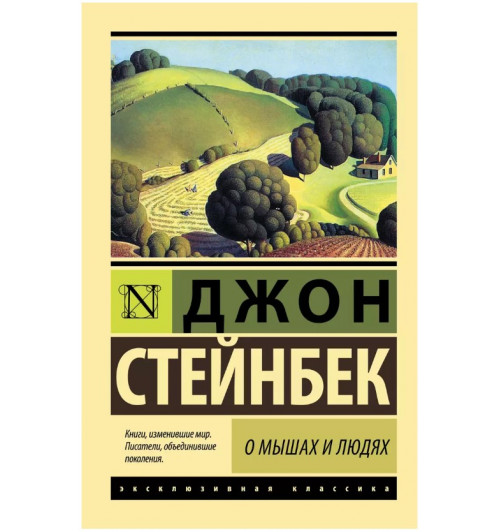 N

ДЖОН

СТЕЙНБЕК

Книги, изменившие мир. Писатели, объединившие поколения.

О МЫШАХ И ЛЮДЯХ

ЭКСКЛЮЗИВНАЯ КЛАССИКА